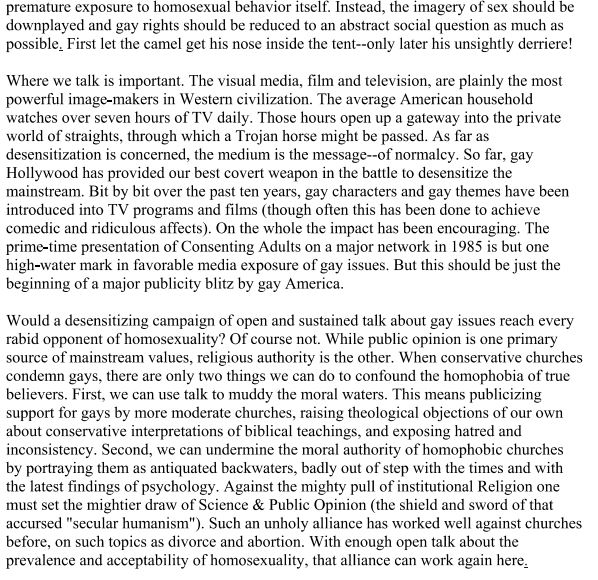 premature exposure to homosexual behavior itself. Instead, the imagery of sex should be downplayed and gay rights should be reduced to an abstract social question as much as possible. First let the camel get his nose inside the tent--only later his unsightly derriere!

Where we talk is important. The visual media, film and television, are plainly the most powerful image-makers in Western civilization. The average American household watches over seven hours of TV daily. Those hours open up a gateway into the private world of straights, through which a Trojan horse might be passed. As far as desensitization is concerned, the medium is the message--of normalcy. So far, gay Hollywood has provided our best covert weapon in the battle to desensitize the mainstream. Bit by bit over the past ten years, gay characters and gay themes have been introduced into TV programs and films (though often this has been done to achieve comedic and ridiculous affects). On the whole the impact has been encouraging. The prime-time presentation of Consenting Adults on a major network in 1985 is but one high-water mark in favorable media exposure of gay issues. But this should be just the beginning of a major publicity blitz by gay America.

Would a desensitizing campaign of open and sustained talk about gay issues reach every rabid opponent of homosexuality? Of course not. While public opinion is one primary source of mainstream values, religious authority is the other. When conservative churches condemn gays, there are only two things we can do to confound the homophobia of true believers. First, we can use talk to muddy the moral waters. This means publicizing support for gays by more moderate churches, raising theological objections of our own about conservative interpretations of biblical teachings, and exposing hatred and inconsistency. Second, we can undermine the moral authority of homophobic churches by portraying them as antiquated backwaters, badly out of step with the times and with the latest findings of psychology. Against the mighty pull of institutional Religion one must set the mightier draw of Science & Public Opinion (the shield and sword of that accursed "secular humanism"). Such an unholy alliance has worked well against churches before, on such topics as divorce and abortion. With enough open talk about the prevalence and acceptability of homosexuality, that alliance can work again here.